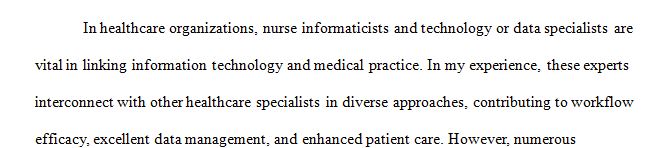 In healthcare organizations, nurse informaticists and technology or data specialists are vital in linking information technology and medical practice. In my experience, these experts interconnect with other healthcare specialists in diverse approaches, contributing to workflow efficacy, excellent data management, and enhanced patient care. However, numerous